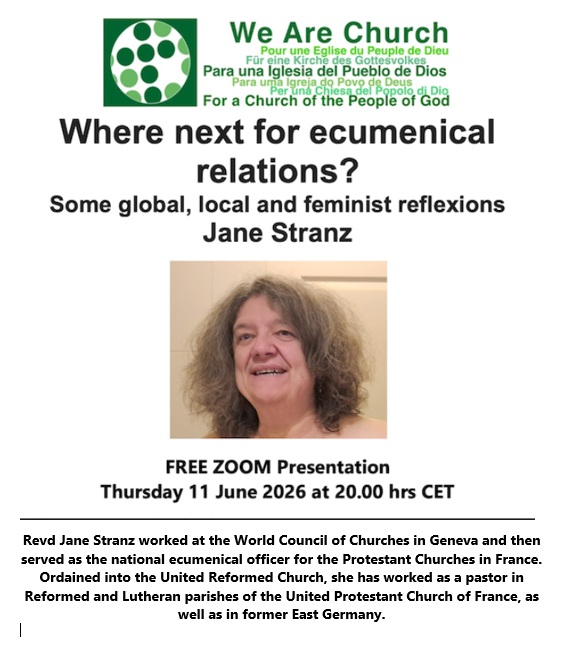 We Are Church
Pour une Eglise du Peuple de Dieu
Für eine Kirche des Gottesvolkes
Para una Iglesia del Pueblo de Dios
Para uma Igreja do Povo de Deus
Per una Chiesa del Popolo di Dio
For a Church of the People of God

Where next for ecumenical relations?

Some global, local and feminist reflexions

Jane Stranz

FREE ZOOM Presentation
Thursday 11 June 2026 at 20.00 hrs CET

Revd Jane Stranz worked at the World Council of Churches in Geneva and then served as the national ecumenical officer for the Protestant Churches in France. Ordained into the United Reformed Church, she has worked as a pastor in Reformed and Lutheran parishes of the United Protestant Church of France, as well as in former East Germany.